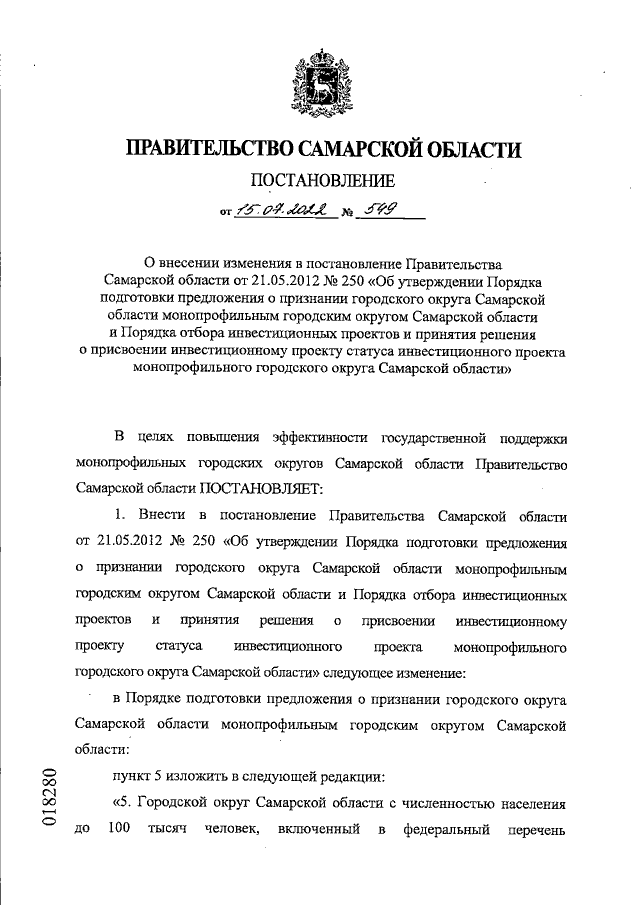 ПРАВИТЕЛЬСТВО САМАРСКОЙ ОБЛАСТИ

ПОСТАНОВЛЕНИЕ

от 15.07.2022 № 549

О внесении изменения в постановление Правительства Самарской области от 21.05.2012 № 250 «Об утверждении Порядка подготовки предложения о признании городского округа Самарской области монопрофильным городским округом Самарской области и Порядка отбора инвестиционных проектов и принятия решения о присвоении инвестиционному проекту статуса инвестиционного проекта монопрофильного городского округа Самарской области»

В целях повышения эффективности государственной поддержки монопрофильных городских округов Самарской области Правительство Самарской области ПОСТАНОВЛЯЕТ:

1. Внести в постановление Правительства Самарской области от 21.05.2012 № 250 «Об утверждении Порядка подготовки предложения о признании городского округа Самарской области монопрофильным городским округом Самарской области и Порядка отбора инвестиционных проектов и принятия решения о присвоении инвестиционному проекту статуса инвестиционного проекта монопрофильного городского округа Самарской области» следующее изменение:

в Порядке подготовки предложения о признании городского округа Самарской области монопрофильным городским округом Самарской области:

пункт 5 изложить в следующей редакции:

«5. Городской округ Самарской области с численностью населения до 100 тысяч человек, включенный в федеральный перечень

018280